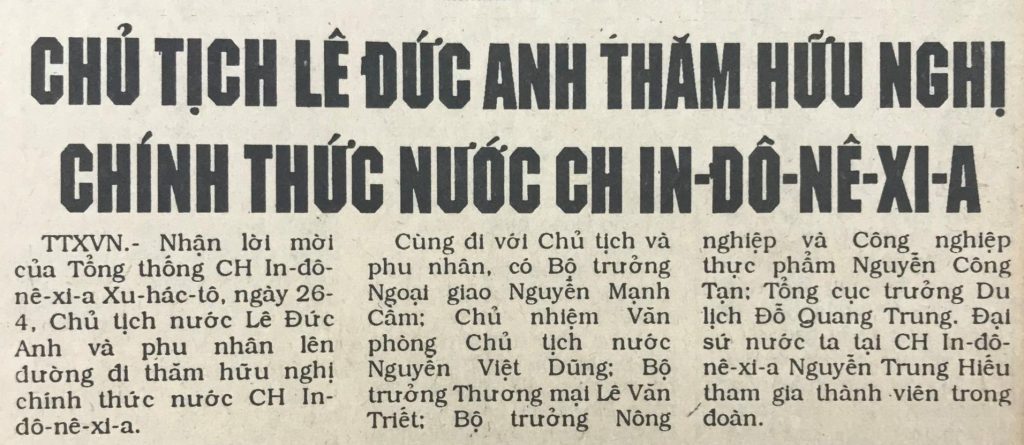 CHỦ TỊCH LÊ ĐỨC ANH THĂM HỮU NGHỊ CHÍNH THỨC NƯỚC CH IN-ĐÔ-NÊ-XI-A

TTXVN.- Nhận lời mời của Tổng thống CH In-đô-nê-xi-a Xu-hác-tô, ngày 26-4, Chủ tịch nước Lê Đức Anh và phu nhân lên đường đi thăm hữu nghị chính thức nước CH In-đô-nê-xi-a.

Cùng đi với Chủ tịch và phu nhân, có Bộ trưởng Ngoại giao Nguyễn Mạnh Cầm; Chủ nhiệm Văn phòng Chủ tịch nước Nguyễn Việt Dũng; Bộ trưởng Thương mại Lê Văn Triết; Bộ trưởng Nông nghiệp và Công nghiệp thực phẩm Nguyễn Công Tạn; Tổng cục trưởng Du lịch Đỗ Quang Trung. Đại sứ nước ta tại CH In-đô-nê-xi-a Nguyễn Trung Hiếu tham gia thành viên trong đoàn.